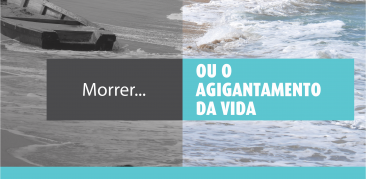 Morrer...

OU O AGIGANTAMENTO DA VIDA